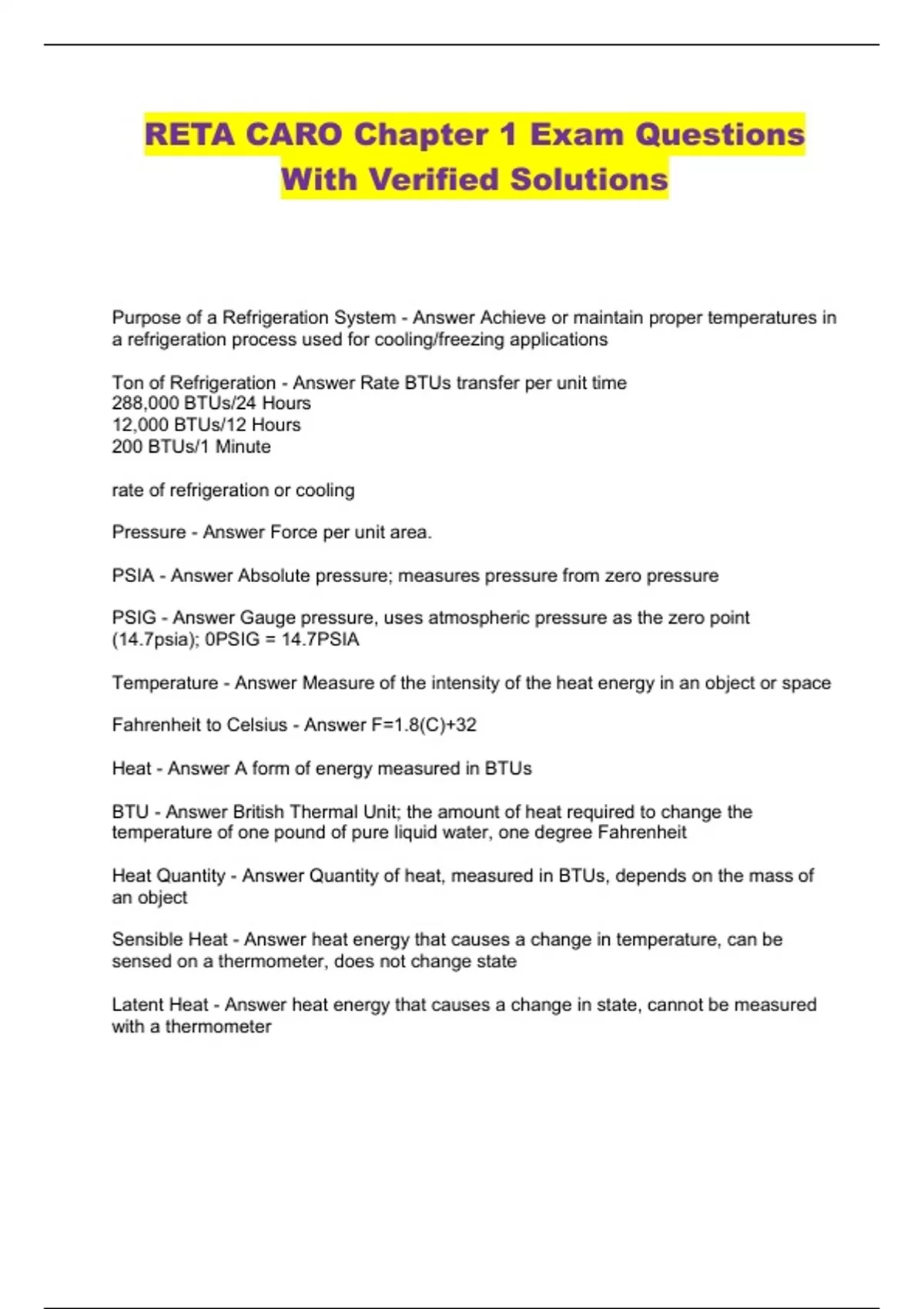 RETA CARO Chapter 1 Exam Questions With Verified Solutions

Purpose of a Refrigeration System - Answer Achieve or maintain proper temperatures in a refrigeration process used for cooling/freezing applications

Ton of Refrigeration - Answer Rate BTUs transfer per unit time
288,000 BTUs/24 Hours
12,000 BTUs/12 Hours
200 BTUs/1 Minute

rate of refrigeration or cooling

Pressure - Answer Force per unit area.

PSIA - Answer Absolute pressure; measures pressure from zero pressure

PSIG - Answer Gauge pressure, uses atmospheric pressure as the zero point (14.7psia); 0PSIG = 14.7PSIA

Temperature - Answer Measure of the intensity of the heat energy in an object or space

Fahrenheit to Celsius - Answer F=1.8(C)+32

Heat - Answer A form of energy measured in BTUs

BTU - Answer British Thermal Unit; the amount of heat required to change the temperature of one pound of pure liquid water, one degree Fahrenheit

Heat Quantity - Answer Quantity of heat, measured in BTUs, depends on the mass of an object

Sensible Heat - Answer heat energy that causes a change in temperature, can be sensed on a thermometer, does not change state

Latent Heat - Answer heat energy that causes a change in state, cannot be measured with a thermometer